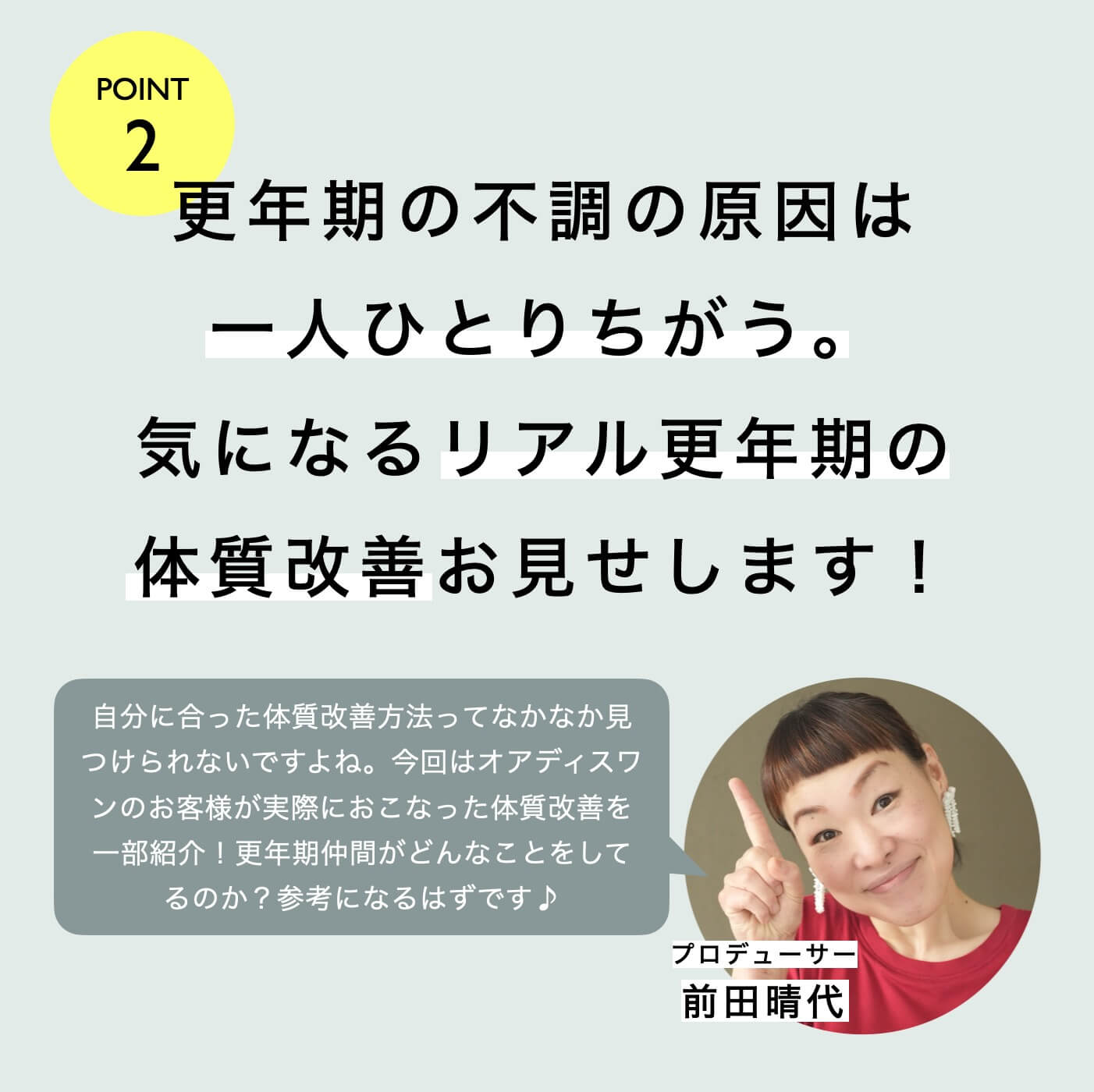 POINT
2

更年期の不調の原因は
一人ひとりちがう。
気になるリアル更年期の
体質改善お見せします！

自分に合った体質改善方法ってなかなか見つけられないですよね。今回はオアディスワンのお客様が実際におこなった体質改善を一部紹介！更年期仲間がどんなことをしてるのか？参考になるはずです♪

プロデューサー
前田晴代